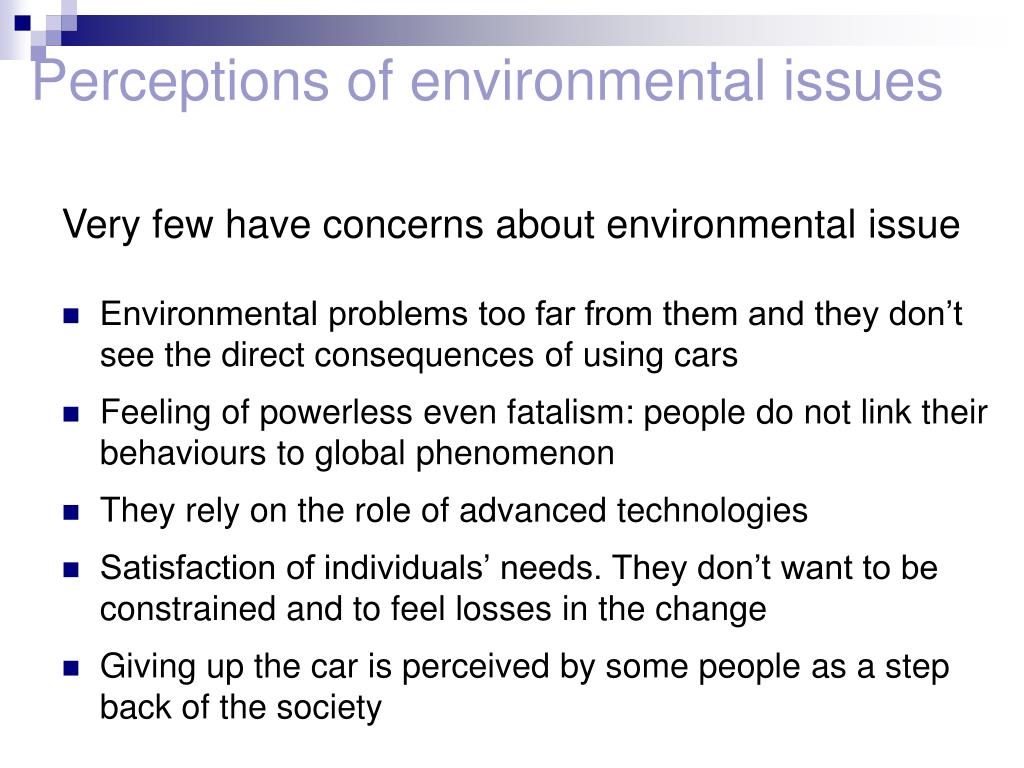 Perceptions of environmental issues

Very few have concerns about environmental issue

- Environmental problems too far from them and they don’t see the direct consequences of using cars
- Feeling of powerless even fatalism: people do not link their behaviours to global phenomenon
- They rely on the role of advanced technologies
- Satisfaction of individuals’ needs. They don’t want to be constrained and to feel losses in the change
- Giving up the car is perceived by some people as a step back of the society